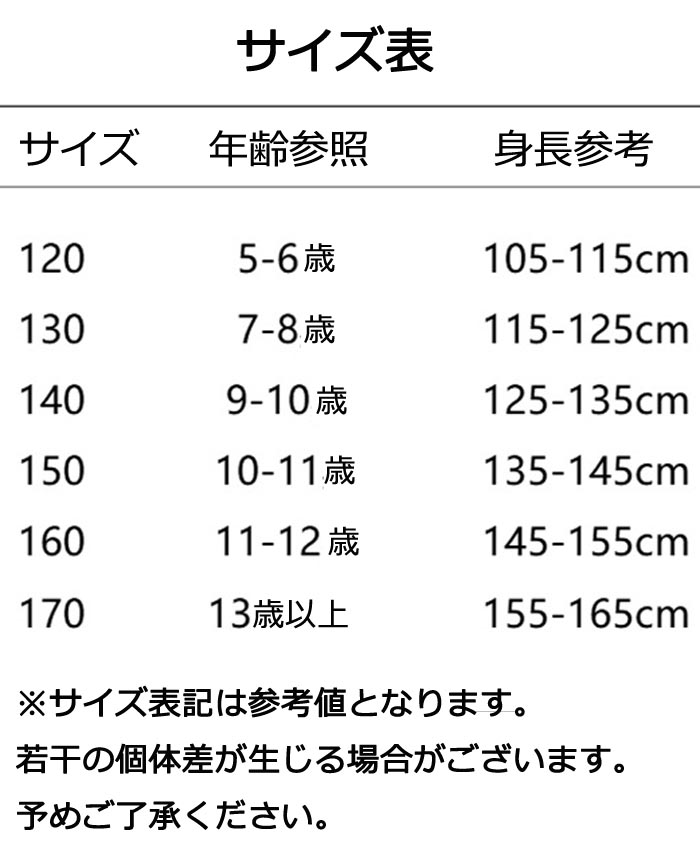 サイズ表

| サイズ | 年齢参照 | 身長参考 |
|---|---|---|
| 120 | 5-6歳 | 105-115cm |
| 130 | 7-8歳 | 115-125cm |
| 140 | 9-10歳 | 125-135cm |
| 150 | 10-11歳 | 135-145cm |
| 160 | 11-12歳 | 145-155cm |
| 170 | 13歳以上 | 155-165cm |

※サイズ表記は参考値となります。
若干の個体差が生じる場合がございます。
予めご了承ください。